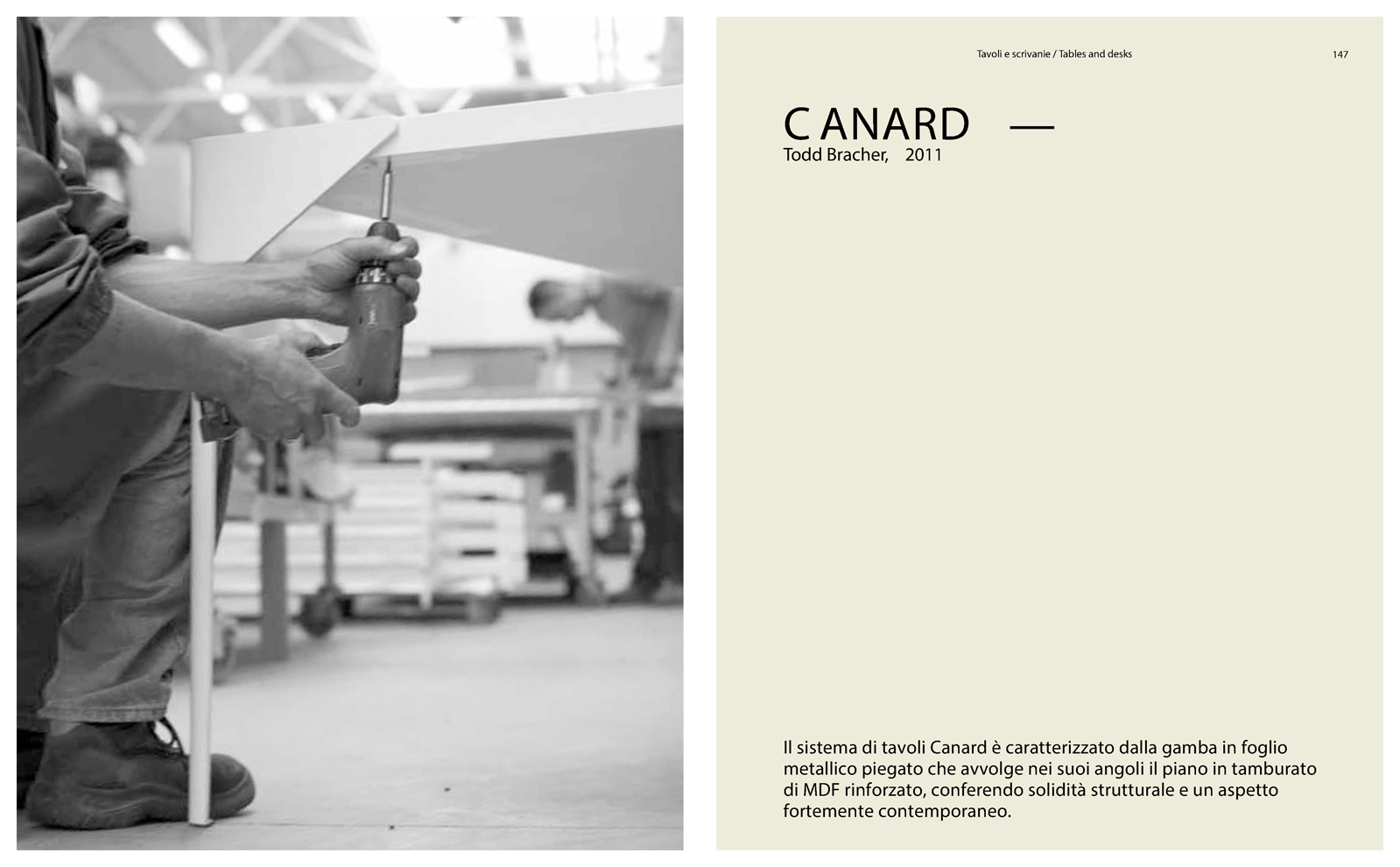 Tavoli e scrivanie / Tables and desks

147

C ANARD —

Todd Bracher, 2011

Il sistema di tavoli Canard è caratterizzato dalla gamba in foglio metallico piegato che avvolge nei suoi angoli il piano in tamburato di MDF rinforzato, conferendo solidità strutturale e un aspetto fortemente contemporaneo.